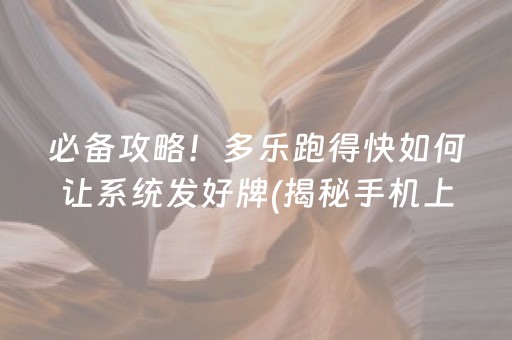 必备攻略！多乐跑得快如何让系统发好牌(揭秘手机上